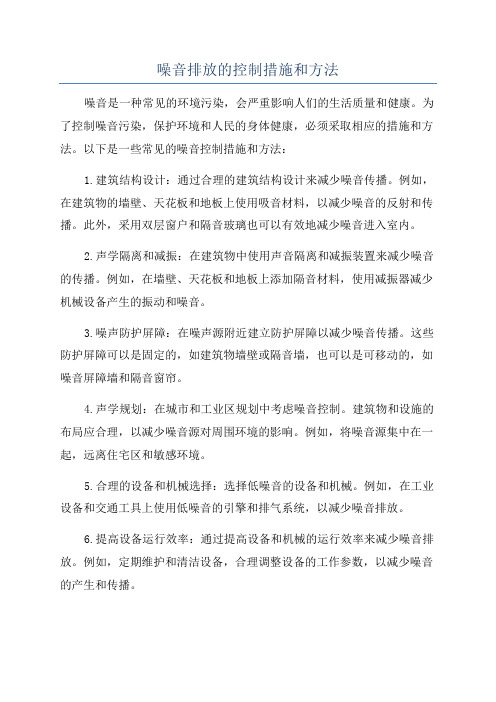 噪音排放的控制措施和方法

噪音是一种常见的环境污染，会严重影响人们的生活质量和健康。为了控制噪音污染，保护环境和人民的身体健康，必须采取相应的措施和方法。以下是一些常见的噪音控制措施和方法：

1.建筑结构设计：通过合理的建筑结构设计来减少噪音传播。例如，在建筑物的墙壁、天花板和地板上使用吸音材料，以减少噪音的反射和传播。此外，采用双层窗户和隔音玻璃也可以有效地减少噪音进入室内。

2.声学隔离和减振：在建筑物中使用声音隔离和减振装置来减少噪音的传播。例如，在墙壁、天花板和地板上添加隔音材料，使用减振器减少机械设备产生的振动和噪音。

3.噪声防护屏障：在噪声源附近建立防护屏障以减少噪音传播。这些防护屏障可以是固定的，如建筑物墙壁或隔音墙，也可以是可移动的，如噪音屏障墙和隔音窗帘。

4.声学规划：在城市和工业区规划中考虑噪音控制。建筑物和设施的布局应合理，以减少噪音源对周围环境的影响。例如，将噪音源集中在一起，远离住宅区和敏感环境。

5.合理的设备和机械选择：选择低噪音的设备和机械。例如，在工业设备和交通工具上使用低噪音的引擎和排气系统，以减少噪音排放。

6.提高设备运行效率：通过提高设备和机械的运行效率来减少噪音排放。例如，定期维护和清洁设备，合理调整设备的工作参数，以减少噪音的产生和传播。